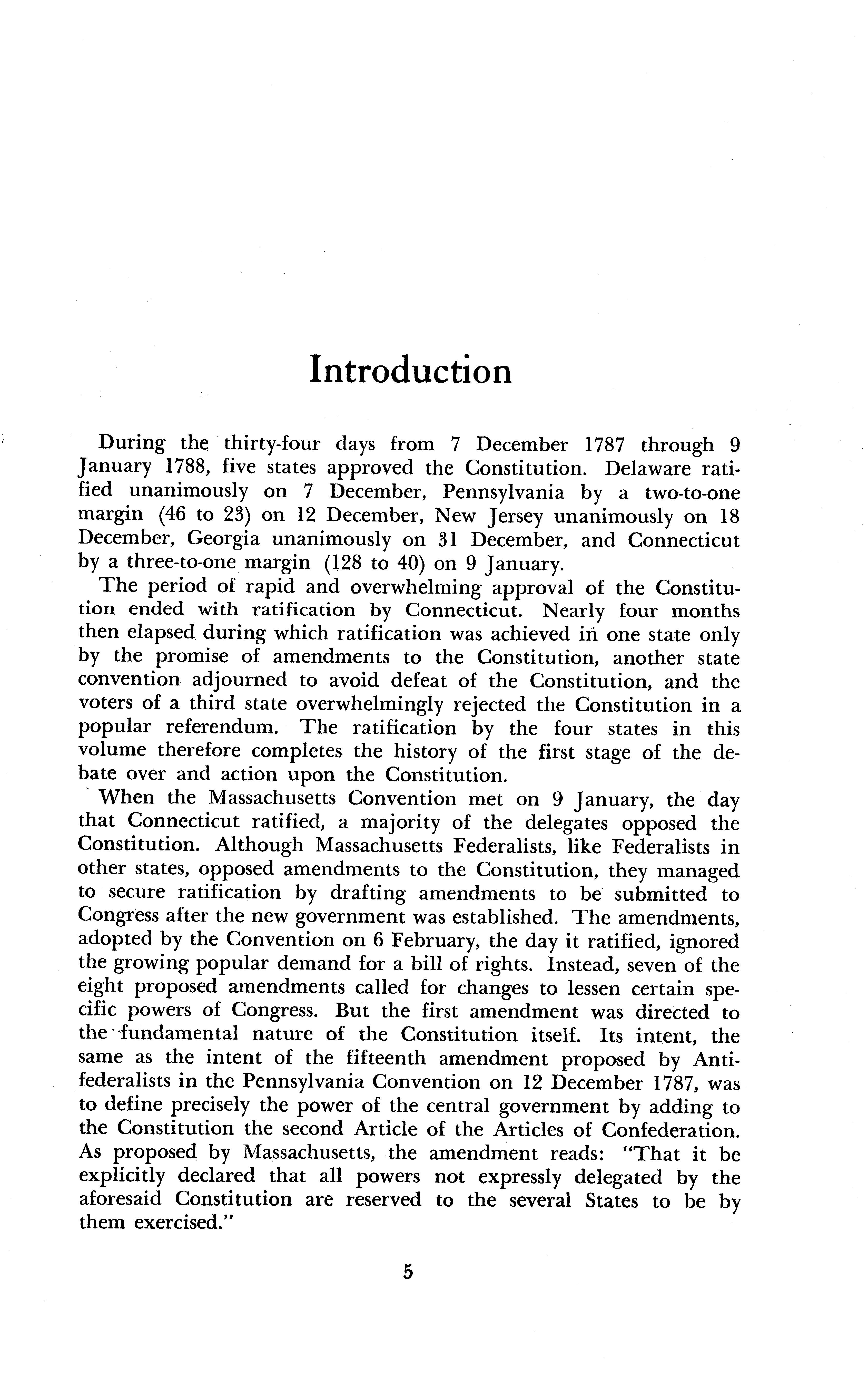 Introduction

During the thirty-four days from 7 December 1787 through 9 January 1788, five states approved the Constitution. Delaware ratified unanimously on 7 December, Pennsylvania by a two-to-one margin (46 to 23) on 12 December, New Jersey unanimously on 18 December, Georgia unanimously on 31 December, and Connecticut by a three-to-one margin (128 to 40) on 9 January.

The period of rapid and overwhelming approval of the Constitution ended with ratification by Connecticut. Nearly four months then elapsed during which ratification was achieved in one state only by the promise of amendments to the Constitution, another state convention adjourned to avoid defeat of the Constitution, and the voters of a third state overwhelmingly rejected the Constitution in a popular referendum. The ratification by the four states in this volume therefore completes the history of the first stage of the debate over and action upon the Constitution.

When the Massachusetts Convention met on 9 January, the day that Connecticut ratified, a majority of the delegates opposed the Constitution. Although Massachusetts Federalists, like Federalists in other states, opposed amendments to the Constitution, they managed to secure ratification by drafting amendments to be submitted to Congress after the new government was established. The amendments, adopted by the Convention on 6 February, the day it ratified, ignored the growing popular demand for a bill of rights. Instead, seven of the eight proposed amendments called for changes to lessen certain specific powers of Congress. But the first amendment was directed to the fundamental nature of the Constitution itself. Its intent, the same as the intent of the fifteenth amendment proposed by Antifederalists in the Pennsylvania Convention on 12 December 1787, was to define precisely the power of the central government by adding to the Constitution the second Article of the Articles of Confederation. As proposed by Massachusetts, the amendment reads: "That it be explicitly declared that all powers not expressly delegated by the aforesaid Constitution are reserved to the several States to be by them exercised."

5